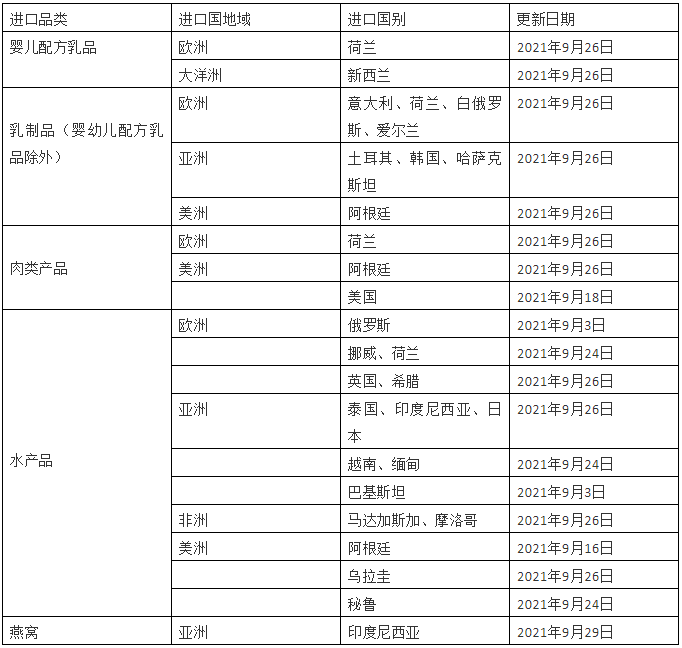 | 进口品类 | 进口国地域 | 进口国别 | 更新日期 |
|---|---|---|---|
| 婴儿配方乳品 | 欧洲 | 荷兰 | 2021年9月26日 |
| | 大洋洲 | 新西兰 | 2021年9月26日 |
| 乳制品（婴幼儿配方乳品除外） | 欧洲 | 意大利、荷兰、白俄罗斯、爱尔兰 | 2021年9月26日 |
| | 亚洲 | 土耳其、韩国、哈萨克斯坦 | 2021年9月26日 |
| | 美洲 | 阿根廷 | 2021年9月26日 |
| 肉类产品 | 欧洲 | 荷兰 | 2021年9月26日 |
| | 美洲 | 阿根廷 | 2021年9月26日 |
| | | 美国 | 2021年9月18日 |
| 水产品 | 欧洲 | 俄罗斯 | 2021年9月3日 |
| | | 挪威、荷兰 | 2021年9月24日 |
| | | 英国、希腊 | 2021年9月26日 |
| | 亚洲 | 泰国、印度尼西亚、日本 | 2021年9月26日 |
| | | 越南、缅甸 | 2021年9月24日 |
| | | 巴基斯坦 | 2021年9月3日 |
| | 非洲 | 马达加斯加、摩洛哥 | 2021年9月26日 |
| | 美洲 | 阿根廷 | 2021年9月16日 |
| | | 乌拉圭 | 2021年9月26日 |
| | | 秘鲁 | 2021年9月24日 |
| 燕窝 | 亚洲 | 印度尼西亚 | 2021年9月29日 |